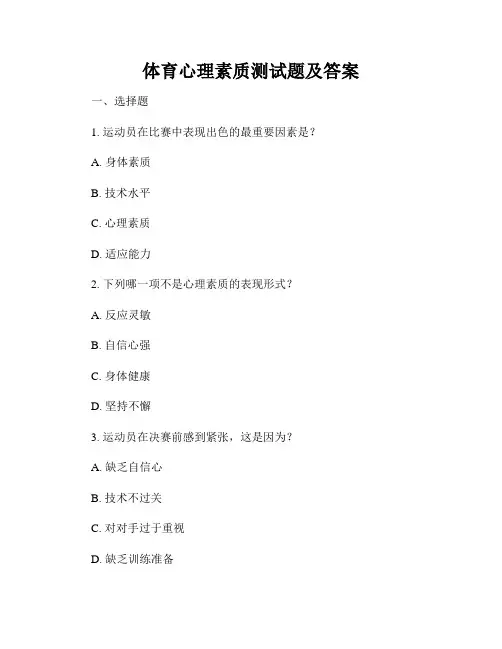 体育心理素质测试题及答案

一、选择题

1. 运动员在比赛中表现出色的最重要因素是？

A. 身体素质

B. 技术水平

C. 心理素质

D. 适应能力

2. 下列哪一项不是心理素质的表现形式？

A. 反应灵敏

B. 自信心强

C. 身体健康

D. 坚持不懈

3. 运动员在决赛前感到紧张，这是因为？

A. 缺乏自信心

B. 技术不过关

C. 对对手过于重视

D. 缺乏训练准备